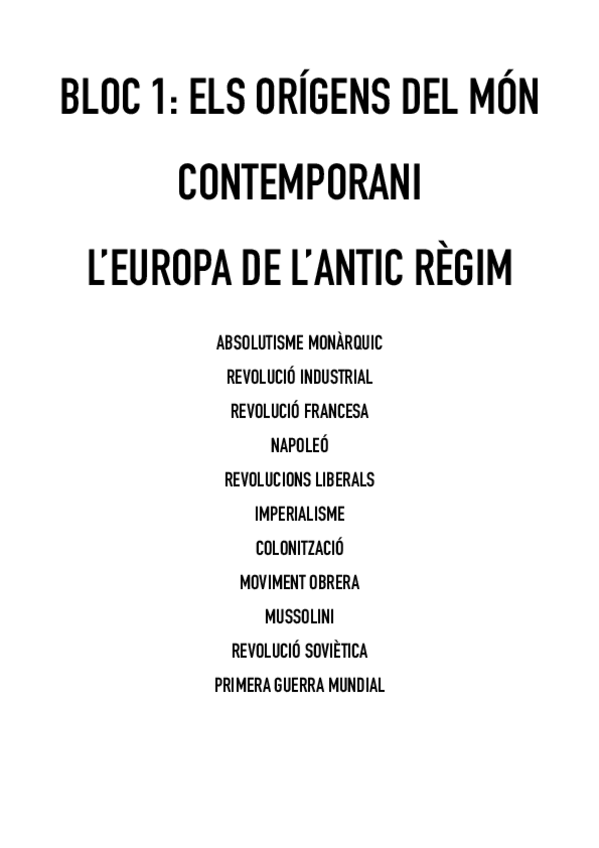 BLOC 1: ELS ORÍGENS DEL MÓN CONTEMPORANI

L'EUROPA DE L'ANTIC RÈGIM

ABSOLUTISME MONÀRQUIC
REVOLUCIÓ INDUSTRIAL
REVOLUCIÓ FRANCESA
NAPOLEÓ
REVOLUCIONS LIBERALS
IMPERIALISME
COLONITZACIÓ
MOVIMENT OBRERA
MUSSOLINI
REVOLUCIÓ SOVIÈTICA
PRIMERA GUERRA MUNDIAL